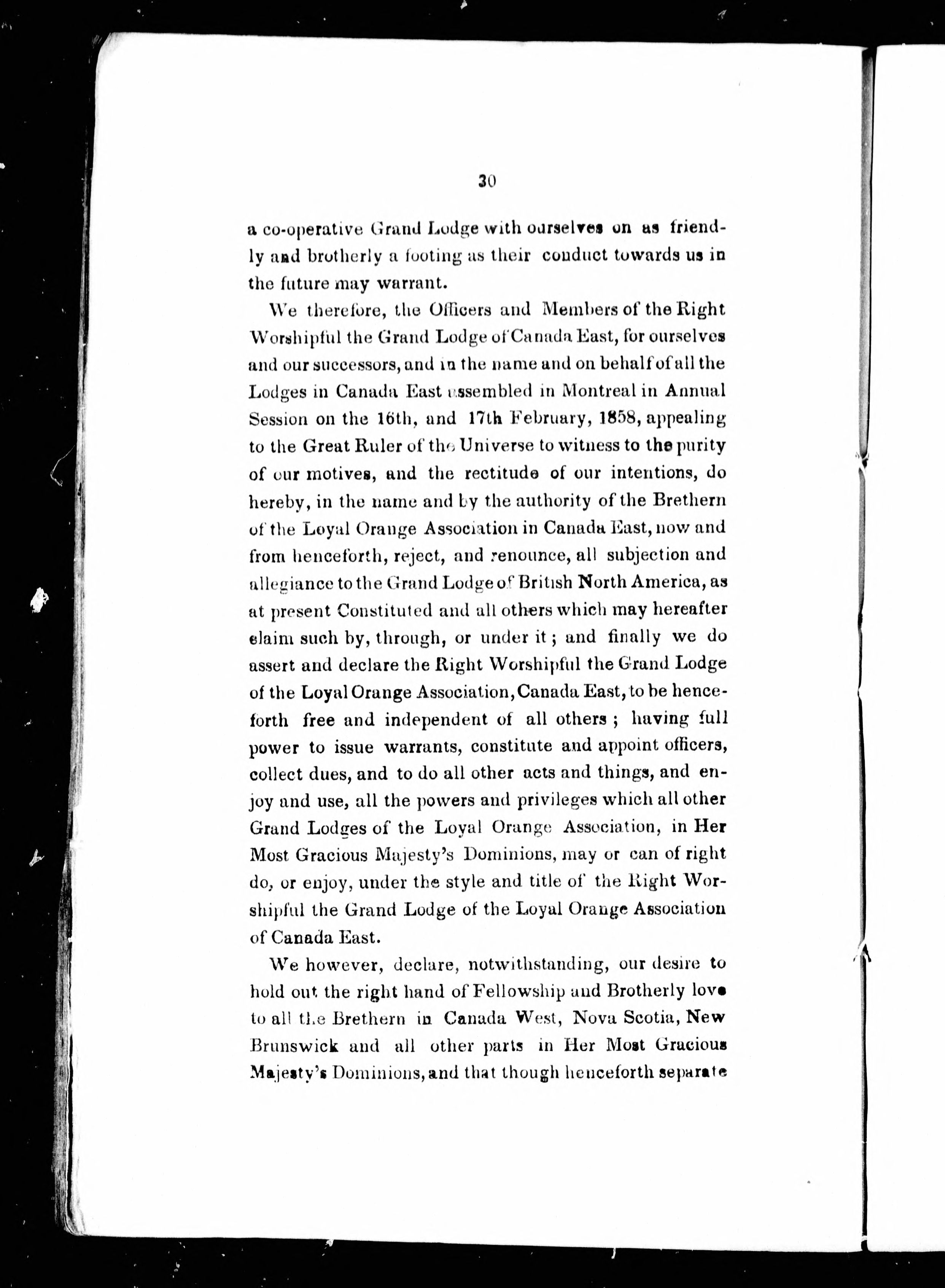 30

a co-operative Grand Lodge with ourselves on as friendly and brotherly a footing as their conduct towards us in the future may warrant.

We therefore, the Officers and Members of the Right Worshipful the Grand Lodge of Canada East, for ourselves and our successors, and in the name and on behalf of all the Lodges in Canada East assembled in Montreal in Annual Session on the 16th, and 17th February, 1858, appealing to the Great Ruler of the Universe to witness to the purity of our motives, and the rectitude of our intentions, do hereby, in the name and by the authority of the Brethern of the Loyal Orange Association in Canada East, now and from henceforth, reject, and renounce, all subjection and allegiance to the Grand Lodge of British North America, as at present Constituted and all others which may hereafter claim such by, through, or under it; and finally we do assert and declare the Right Worshipful the Grand Lodge of the Loyal Orange Association, Canada East, to be henceforth free and independent of all others; having full power to issue warrants, constitute and appoint officers, collect dues, and to do all other acts and things, and enjoy and use, all the powers and privileges which all other Grand Lodges of the Loyal Orange Association, in Her Most Gracious Majesty's Dominions, may or can of right do, or enjoy, under the style and title of the Right Worshipful the Grand Lodge of the Loyal Orange Association of Canada East.

We however, declare, notwithstanding, our desire to hold out the right hand of Fellowship and Brotherly love to all the Brethern in Canada West, Nova Scotia, New Brunswick and all other parts in Her Most Gracious Majesty's Dominions, and that though henceforth separate